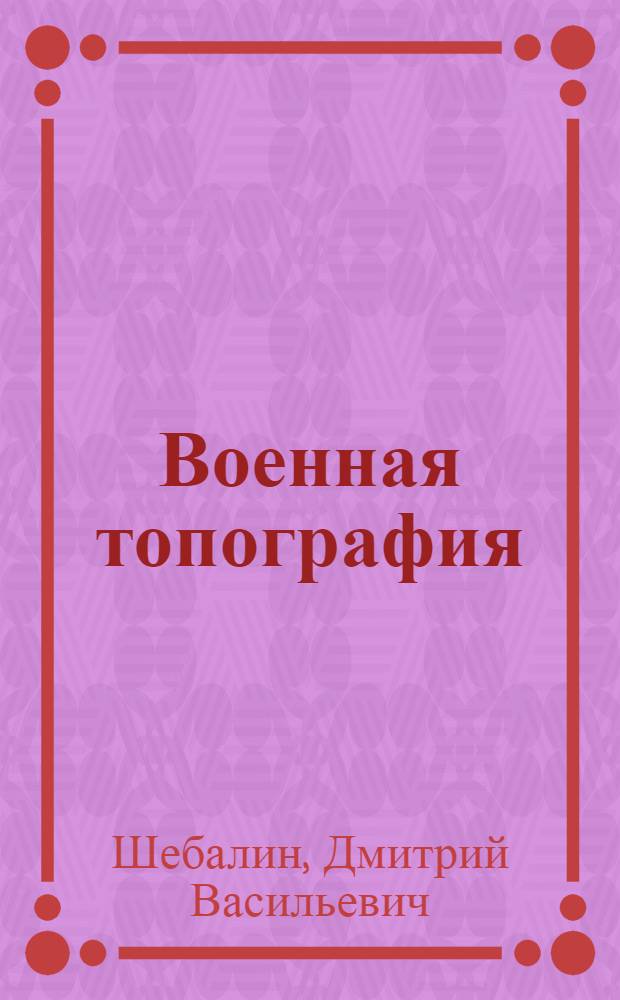 Военная топография

Шебалин, Дмитрий Васильевич